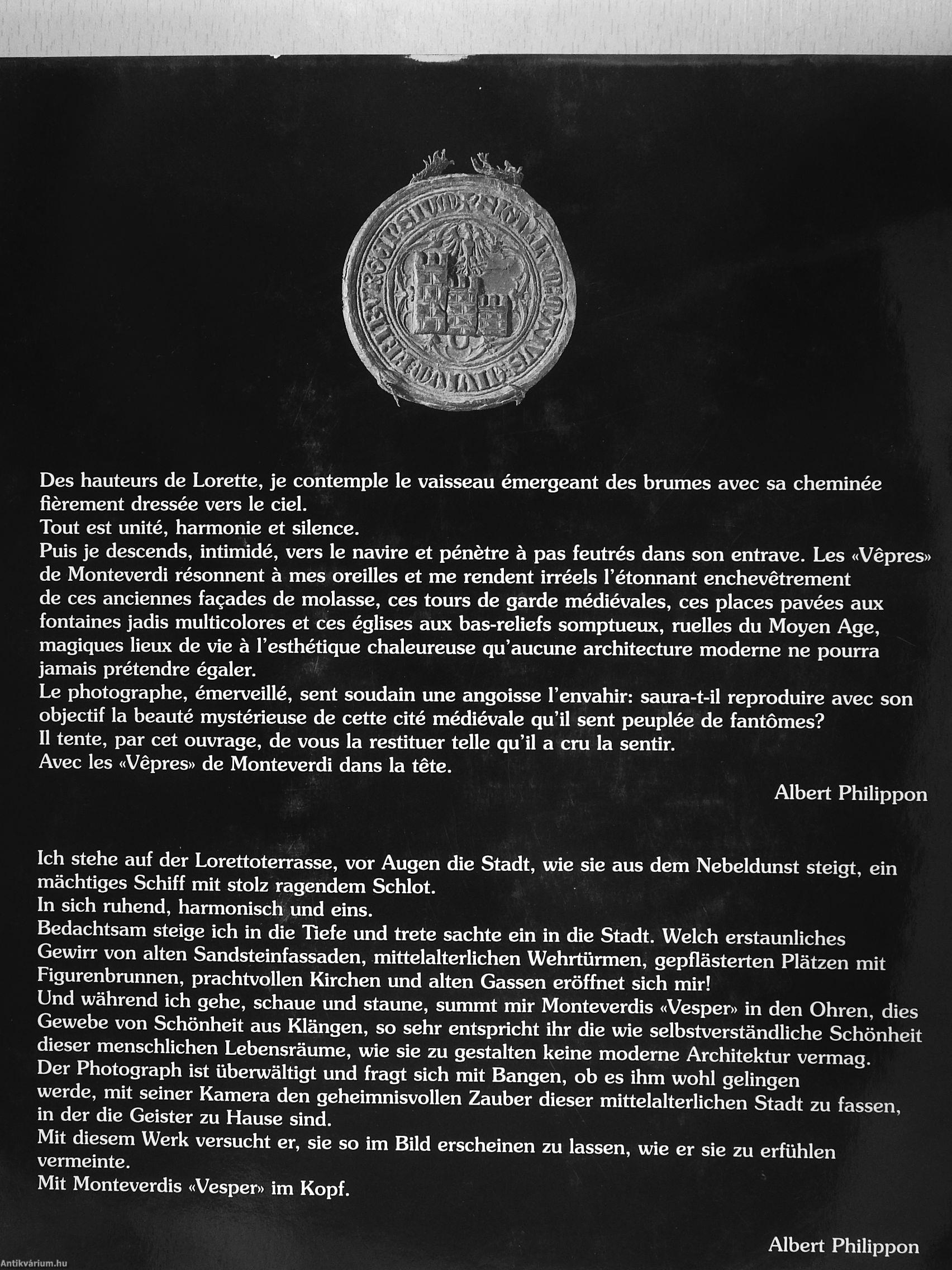 Des hauteurs de Lorette, je contemple le vaisseau émergeant des brumes avec sa cheminée fièrement dressée vers le ciel.
Tout est unité, harmonie et silence.
Puis je descends, intimidé, vers le navire et pénètre à pas feutrés dans son entrave. Les «Vêpres» de Monteverdi résonnent à mes oreilles et me rendent irréels l'étonnant enchevêtrement de ces anciennes façades de molasse, ces tours de garde médiévales, ces places pavées aux fontaines jadis multicolores et ces églises aux bas-reliefs somptueux, ruelles du Moyen Age, magiques lieux de vie à l'esthétique chaleureuse qu'aucune architecture moderne ne pourra jamais prétendre égaler.
Le photographe, émerveillé, sent soudain une angoisse l'envahir: saura-t-il reproduire avec son objectif la beauté mystérieuse de cette cité médiévale qu'il sent peuplée de fantômes?
Il tente, par cet ouvrage, de vous la restituer telle qu'il a cru la sentir.
Avec les «Vêpres» de Monteverdi dans la tête.

Albert Philippon

Ich stehe auf der Lorettoterrasse, vor Augen die Stadt, wie sie aus dem Nebeldunst steigt, ein mächtiges Schiff mit stolz ragendem Schlot.
In sich ruhend, harmonisch und eins.
Bedachtsam steige ich in die Tiefe und trete sachte ein in die Stadt. Welch erstaunliches Gewirr von alten Sandsteinfassaden, mittelalterlichen Wehrtürmen, gepflästerten Plätzen mit Figurenbrunnen, prachtvollen Kirchen und alten Gassen eröffnet sich mir!
Und während ich gehe, schaue und staune, summt mir Monteverdis «Vesper» in den Ohren, dies Gewebe von Schönheit aus Klängen, so sehr entspricht ihr die wie selbstverständliche Schönheit dieser menschlichen Lebensräume, wie sie zu gestalten keine moderne Architektur vermag.
Der Photograph ist überwältigt und fragt sich mit Bangen, ob es ihm wohl gelingen werde, mit seiner Kamera den geheimnisvollen Zauber dieser mittelalterlichen Stadt zu fassen, in der die Geister zu Hause sind.
Mit diesem Werk versucht er, sie so im Bild erscheinen zu lassen, wie er sie zu erfühlen vermeinte.
Mit Monteverdis «Vesper» im Kopf.

Albert Philippon

Antikvárium.hu